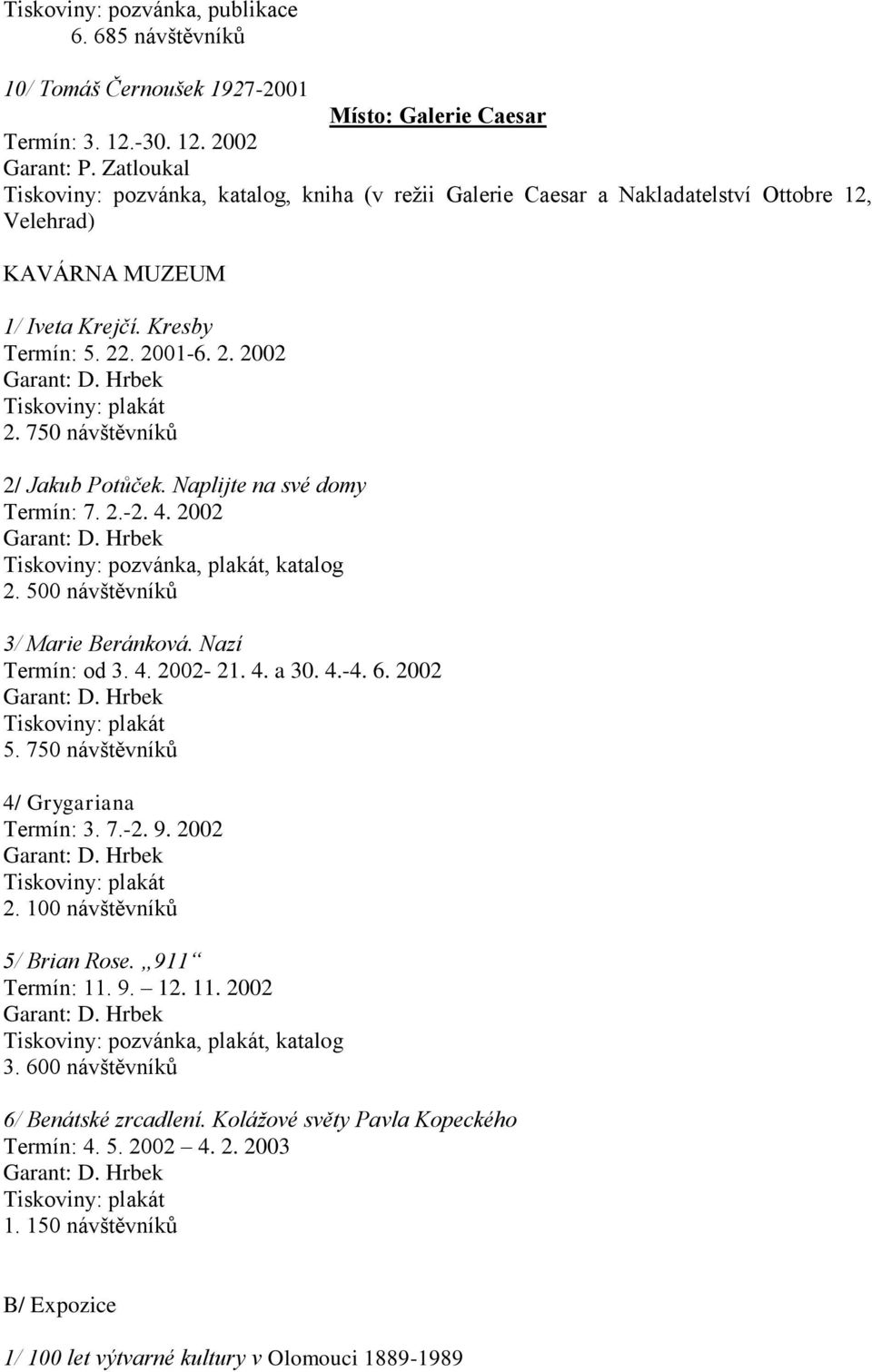 Tiskoviny: pozvánka, publikace
6. 685 návštěvníků

10/ Tomáš Černoušek 1927-2001

Místo: Galerie Caesar

Termín: 3. 12.-30. 12. 2002
Garant: P. Zatloukal
Tiskoviny: pozvánka, katalog, kniha (v režii Galerie Caesar a Nakladatelství Ottobre 12, Velehrad)

KAVÁRNA MUZEUM

1/ Iveta Krejčí. Kresby
Termín: 5. 22. 2001-6. 2. 2002
Garant: D. Hrbek
Tiskoviny: plakát
2. 750 návštěvníků

2/ Jakub Potůček. Naplijte na své domy
Termín: 7. 2.-2. 4. 2002
Garant: D. Hrbek
Tiskoviny: pozvánka, plakát, katalog
2. 500 návštěvníků

3/ Marie Beránková. Nazí
Termín: od 3. 4. 2002- 21. 4. a 30. 4.-4. 6. 2002
Garant: D. Hrbek
Tiskoviny: plakát
5. 750 návštěvníků

4/ Grygariana
Termín: 3. 7.-2. 9. 2002
Garant: D. Hrbek
Tiskoviny: plakát
2. 100 návštěvníků

5/ Brian Rose. „911“
Termín: 11. 9. – 12. 11. 2002
Garant: D. Hrbek
Tiskoviny: pozvánka, plakát, katalog
3. 600 návštěvníků

6/ Benátské zrcadlení. Kolážové světy Pavla Kopeckého
Termín: 4. 5. 2002 – 4. 2. 2003
Garant: D. Hrbek
Tiskoviny: plakát
1. 150 návštěvníků

B/ Expozice

1/ 100 let výtvarné kultury v Olomouci 1889-1989